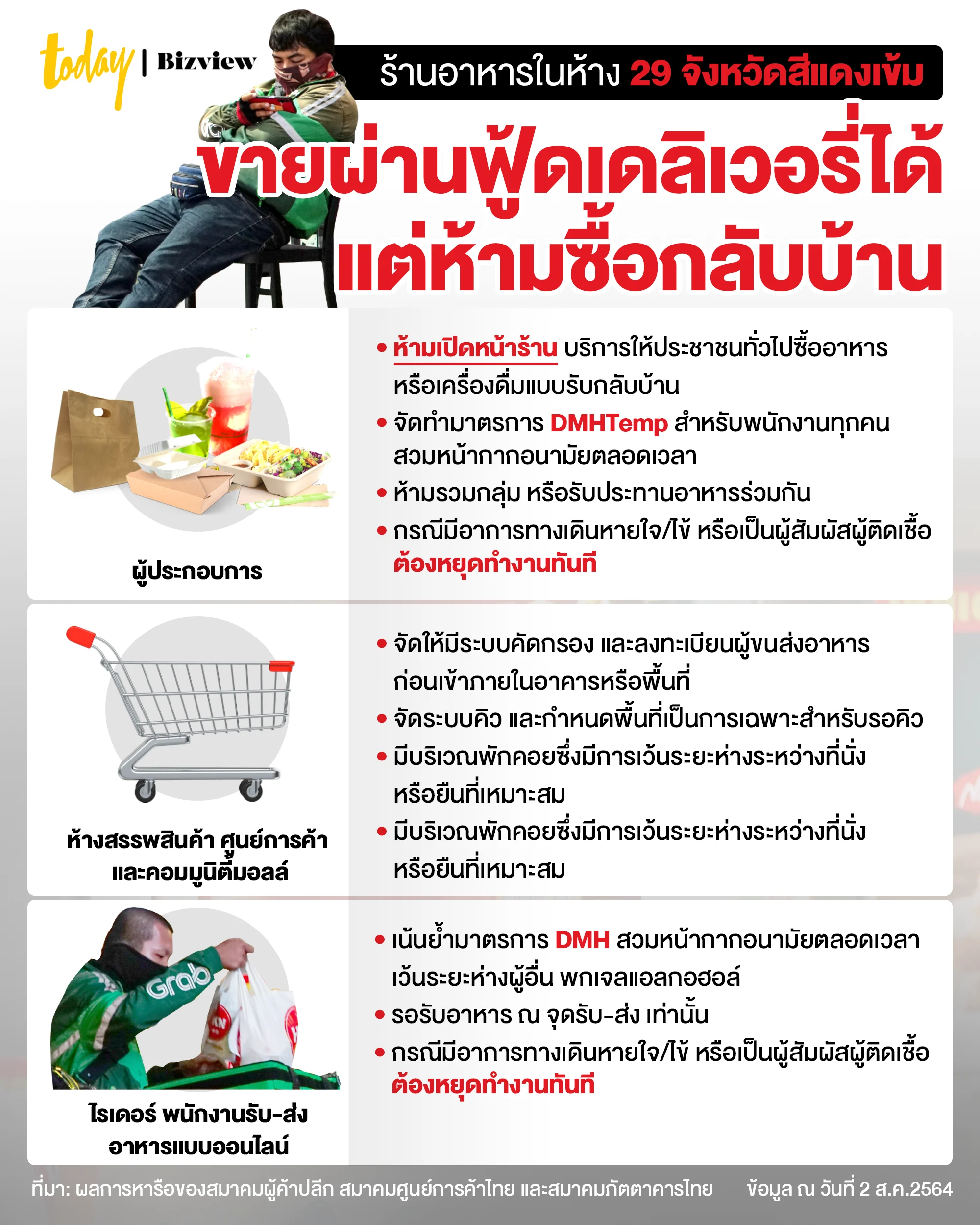 today | Bizview

ร้านอาหารในห้าง 29 จังหวัดสีแดงเข้ม

ขายผ่านฟู้ดเดลิเวอรี่ได้ แต่ห้ามซื้อกลับบ้าน

ผู้ประกอบการ

• ห้ามเปิดหน้าร้าน บริการให้ประชาชนทั่วไปซื้ออาหารหรือเครื่องดื่มแบบรับกลับบ้าน
• จัดทำมาตรการ DMHTemp สำหรับพนักงานทุกคน สวมหน้ากากอนามัยตลอดเวลา
• ห้ามรวมกลุ่ม หรือรับประทานอาหารร่วมกัน
• กรณีมีอาการทางเดินหายใจ/ไข้ หรือเป็นผู้สัมผัสผู้ติดเชื้อ ต้องหยุดทำงานทันที

ห้างสรรพสินค้า ศูนย์การค้า และคอมมูนิตี้มอลล์

• จัดให้มีระบบคัดกรอง และลงทะเบียนผู้ขนส่งอาหารก่อนเข้าภายในอาคารหรือพื้นที่
• จัดระบบคิว และกำหนดพื้นที่เป็นการเฉพาะสำหรับรอคิว
• มีบริเวณพักคอยซึ่งมีการเว้นระยะห่างระหว่างที่นั่งหรือยืนที่เหมาะสม
• มีบริเวณพักคอยซึ่งมีการเว้นระยะห่างระหว่างที่นั่งหรือยืนที่เหมาะสม

Grab

ไรเดอร์ พนักงานรับ-ส่งอาหารแบบออนไลน์

• เน้นย้ำมาตรการ DMH สวมหน้ากากอนามัยตลอดเวลา เว้นระยะห่างผู้อื่น พกเจลแอลกอฮอล์
• รอรับอาหาร ณ จุดรับ-ส่ง เท่านั้น
• กรณีมีอาการทางเดินหายใจ/ไข้ หรือเป็นผู้สัมผัสผู้ติดเชื้อ ต้องหยุดทำงานทันที

ที่มา: ผลการหารือของสมาคมผู้ค้าปลีก สมาคมศูนย์การค้าไทย และสมาคมภัตตาคารไทย ข้อมูล ณ วันที่ 2 ส.ค.2564